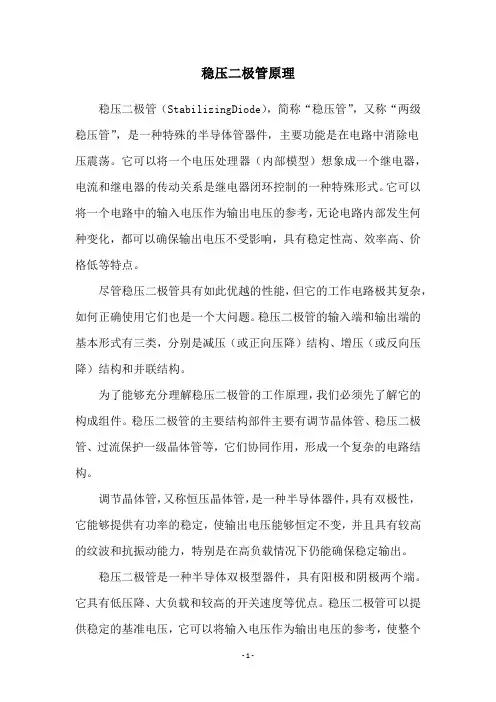 稳压二极管原理

稳压二极管（StabilizingDiode），简称“稳压管”，又称“两级稳压管”，是一种特殊的半导体管器件，主要功能是在电路中消除电压震荡。它可以将一个电压处理器（内部模型）想象成一个继电器，电流和继电器的传动关系是继电器闭环控制的一种特殊形式。它可以将一个电路中的输入电压作为输出电压的参考，无论电路内部发生何种变化，都可以确保输出电压不受影响，具有稳定性高、效率高、价格低等特点。

尽管稳压二极管具有如此优越的性能，但它的工作电路极其复杂，如何正确使用它们也是一个大问题。稳压二极管的输入端和输出端的基本形式有三类，分别是减压（或正向压降）结构、增压（或反向压降）结构和并联结构。

为了能够充分理解稳压二极管的工作原理，我们必须先了解它的构成组件。稳压二极管的主要结构部件主要有调节晶体管、稳压二极管、过流保护一级晶体管等，它们协同作用，形成一个复杂的电路结构。

调节晶体管，又称恒压晶体管，是一种半导体器件，具有双极性，它能够提供有功率的稳定，使输出电压能够恒定不变，并且具有较高的纹波和抗振动能力，特别是在高负载情况下仍能确保稳定输出。

稳压二极管是一种半导体双极型器件，具有阳极和阴极两个端。它具有低压降、大负载和较高的开关速度等优点。稳压二极管可以提供稳定的基准电压，它可以将输入电压作为输出电压的参考，使整个

-1-